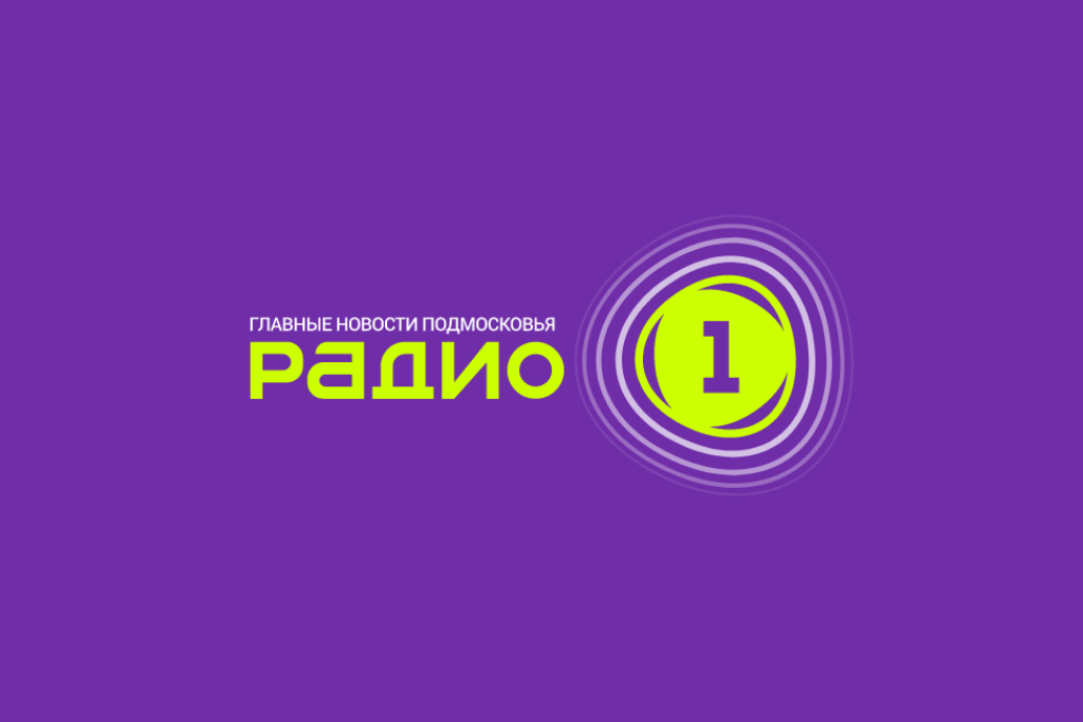 ГЛАВНЫЕ НОВОСТИ ПОДМОСКОВЬЯ
РАДИО 1